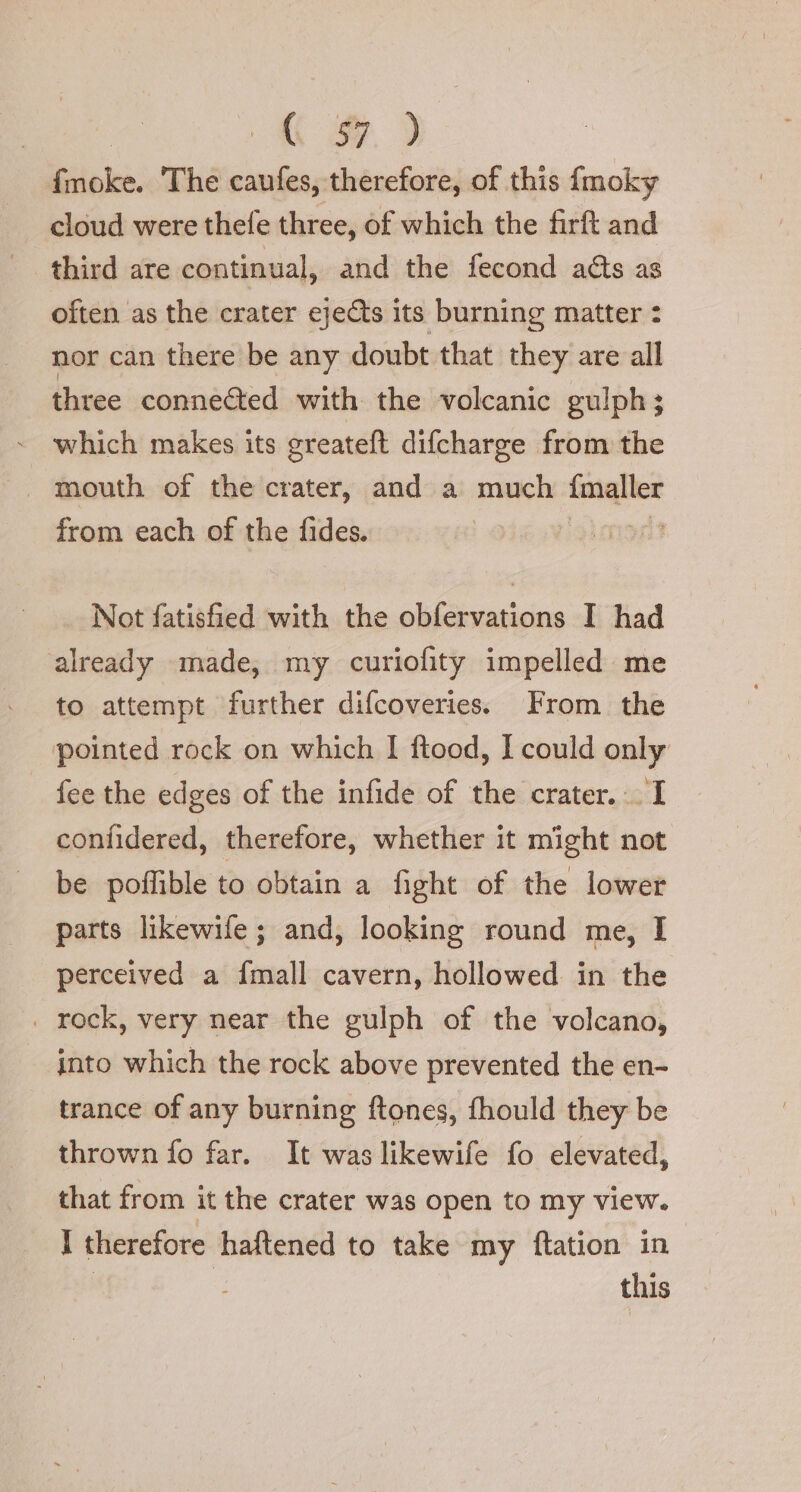 ( 57 )

ſmoke. The cauſes, therefore, of this ſmoky cloud were theſe three, of which the firſt and third are continual, and the ſecond acts as often as the crater ejects its burning matter : nor can there be any doubt that they are all three connected with the volcanic gulph ; which makes its greateſt diſcharge from the mouth of the crater, and a much ſmaller from each of the ſides.

Not ſatisfied with the obſervations I had already made, my curioſity impelled me to attempt further diſcoveries. From the pointed rock on which I ſtood, I could only ſee the edges of the inſide of the crater. I conſidered, therefore, whether it might not be poſſible to obtain a ſight of the lower parts likewiſe ; and, looking round me, I perceived a ſmall cavern, hollowed in the rock, very near the gulph of the volcano, into which the rock above prevented the entrance of any burning ſtones, ſhould they be thrown ſo far. It was likewiſe ſo elevated, that from it the crater was open to my view. I therefore haſtened to take my ſtation in this